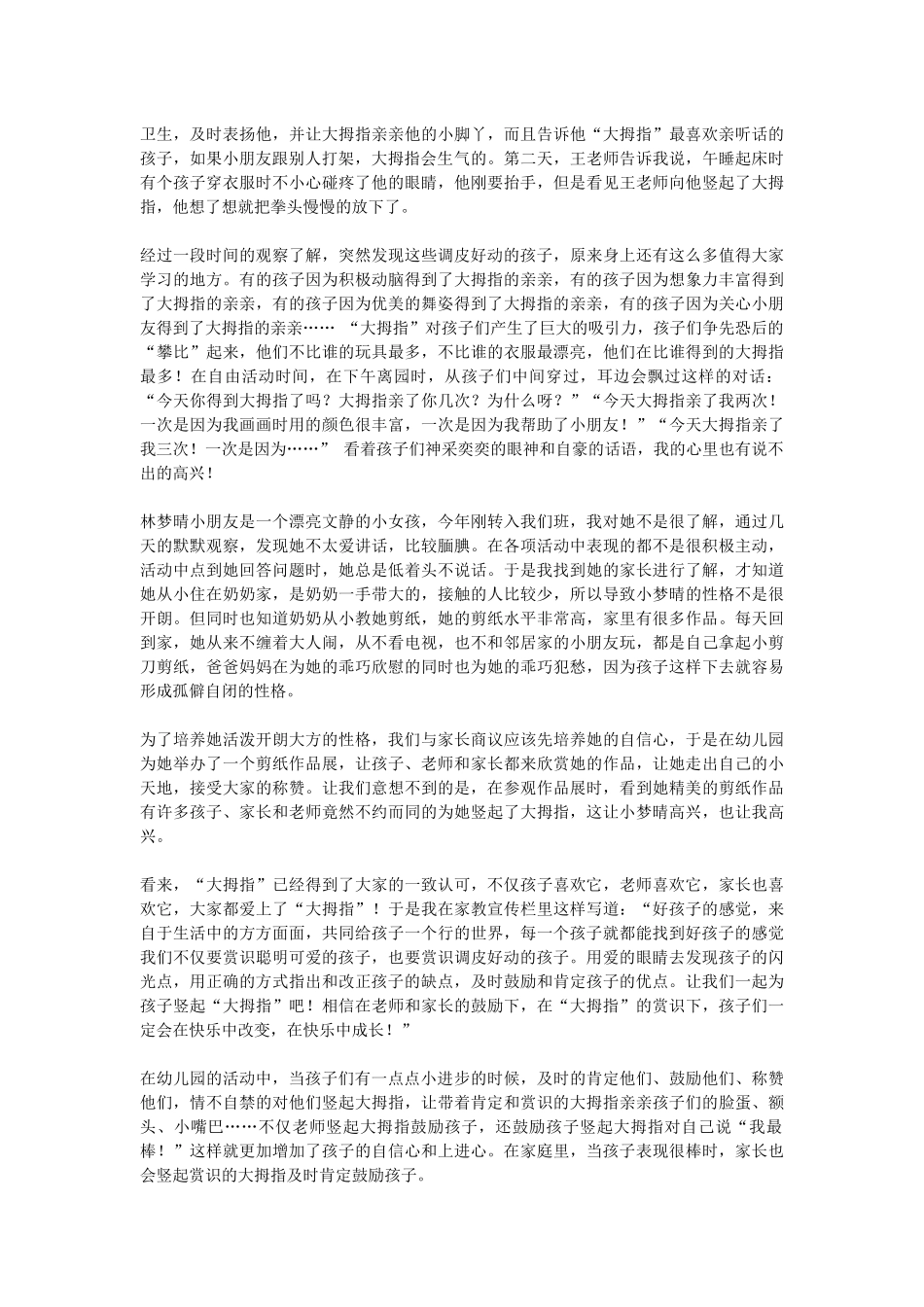 卫生，及时表扬他，并让大拇指亲亲他的小脚丫，而且告诉他“大拇指”最喜欢亲听话的孩子，如果小朋友跟别人打架，大拇指会生气的。第二天，王老师告诉我说，午睡起床时有个孩子穿衣服时不小心碰疼了他的眼睛，他刚要抬手，但是看见王老师向他竖起了大拇指，他想了想就把拳头慢慢的放下了。

经过一段时间的观察了解，突然发现这些调皮好动的孩子，原来身上还有这么多值得大家学习的地方。有的孩子因为积极动脑得到了大拇指的亲亲，有的孩子因为想象力丰富得到了大拇指的亲亲，有的孩子因为优美的舞姿得到了大拇指的亲亲，有的孩子因为关心小朋友得到了大拇指的亲亲…… “大拇指”对孩子们产生了巨大的吸引力，孩子们争先恐后的“攀比”起来，他们不比谁的玩具最多，不比谁的衣服最漂亮，他们在比谁得到的大拇指最多！在自由活动时间，在下午离园时，从孩子们中间穿过，耳边会飘过这样的对话：“今天你得到大拇指了吗？大拇指亲了你几次？为什么呀？”“今天大拇指亲了我两次！一次是因为我画画时用的颜色很丰富，一次是因为我帮助了小朋友！”“今天大拇指亲了我三次！一次是因为……” 看着孩子们神采奕奕的眼神和自豪的话语，我的心里也有说不出的高兴！

林梦晴小朋友是一个漂亮文静的小女孩，今年刚转入我们班，我对她不是很了解，通过几天的默默观察，发现她不太爱讲话，比较腼腆。在各项活动中表现的都不是很积极主动，活动中点到她回答问题时，她总是低着头不说话。于是我找到她的家长进行了解，才知道她从小住在奶奶家，是奶奶一手带大的，接触的人比较少，所以导致小梦晴的性格不是很开朗。但同时也知道奶奶从小教她剪纸，她的剪纸水平非常高，家里有很多作品。每天回到家，她从来不缠着大人闹，从不看电视，也不和邻居家的小朋友玩，都是自己拿起小剪刀剪纸，爸爸妈妈在为她的乖巧欣慰的同时也为她的乖巧犯愁，因为孩子这样下去就容易形成孤僻自闭的性格。

为了培养她活泼开朗大方的性格，我们与家长商议应该先培养她的自信心，于是在幼儿园为她举办了一个剪纸作品展，让孩子、老师和家长都来欣赏她的作品，让她走出自己的小天地，接受大家的称赞。让我们意想不到的是，在参观作品展时，看到她精美的剪纸作品有许多孩子、家长和老师竟然不约而同的为她竖起了大拇指，这让小梦晴高兴，也让我高兴。

看来，“大拇指”已经得到了大家的一致认可，不仅孩子喜欢它，老师喜欢它，家长也喜欢它，大家都爱上了“大拇指”！于是我在家教宣传栏里这样写道：“好孩子的感觉，来自于生活中的方方面面，共同给孩子一个行的世界，每一个孩子就都能找到好孩子的感觉我们不仅要赏识聪明可爱的孩子，也要赏识调皮好动的孩子。用爱的眼睛去发现孩子的闪光点，用正确的方式指出和改正孩子的缺点，及时鼓励和肯定孩子的优点。让我们一起为孩子竖起“大拇指”吧！相信在老师和家长的鼓励下，在“大拇指”的赏识下，孩子们一定会在快乐中改变，在快乐中成长！”

在幼儿园的活动中，当孩子们有一点点小进步的时候，及时的肯定他们、鼓励他们、称赞他们，情不自禁的对他们竖起大拇指，让带着肯定和赏识的大拇指亲亲孩子们的脸蛋、额头、小嘴巴……不仅老师竖起大拇指鼓励孩子，还鼓励孩子竖起大拇指对自己说“我最棒！”这样就更加增加了孩子的自信心和上进心。在家庭里，当孩子表现很棒时，家长也会竖起赏识的大拇指及时肯定鼓励孩子。